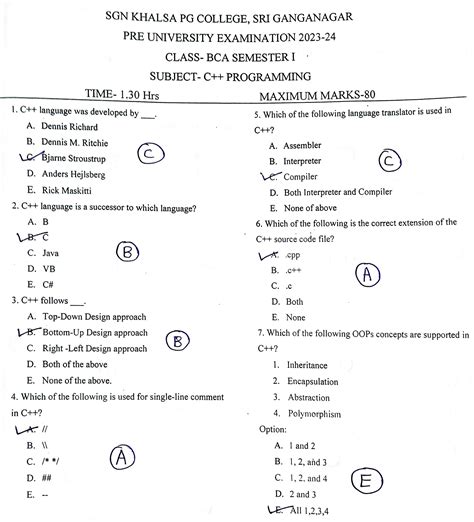 SGN KHALSA PG COLLEGE, SRI GANGANAGAR
PRE UNIVERSITY EXAMINATION 2023-24
CLASS- BCA SEMESTER I
SUBJECT- C++ PROGRAMMING

TIME- 1.30 Hrs MAXIMUM MARKS-80

1. C++ language was developed by ___.
A. Dennis Richard
B. Dennis M. Ritchie
C. Bjarne Stroustrup
D. Anders Hejlsberg
E. Rick Maskitti
C

2. C++ language is a successor to which language?
A. B
B. C
C. Java
D. VB
E. C#
B

3. C++ follows ___.
A. Top-Down Design approach
B. Bottom-Up Design approach
C. Right -Left Design approach
D. Both of the above
E. None of the above.
B

4. Which of the following is used for single-line comment in C++?
A. //
B. \\
C. /* */
D. ##
E. --
A

5. Which of the following language translator is used in C++?
A. Assembler
B. Interpreter
C. Compiler
D. Both Interpreter and Compiler
E. None of above
C

6. Which of the following is the correct extension of the C++ source code file?
A. .cpp
B. .c++
C. .c
D. Both
E. None
A

7. Which of the following OOPs concepts are supported in C++?
1. Inheritance
2. Encapsulation
3. Abstraction
4. Polymorphism
Option:
A. 1 and 2
B. 1, 2, and 3
C. 1, 2, and 4
D. 2 and 3
E. All 1,2,3,4
E